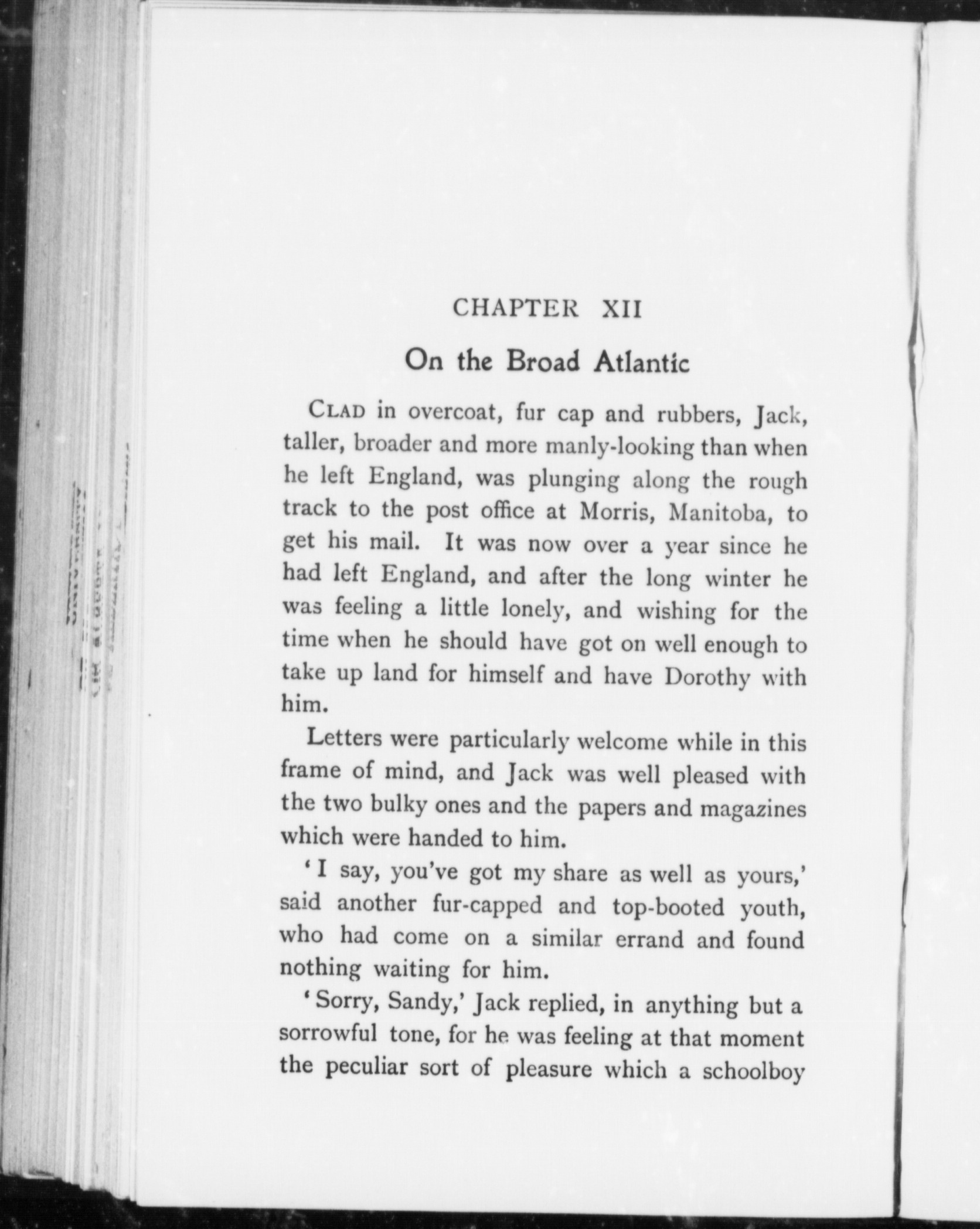 CHAPTER XII

On the Broad Atlantic

CLAD in overcoat, fur cap and rubbers, Jack, taller, broader and more manly-looking than when he left England, was plunging along the rough track to the post office at Morris, Manitoba, to get his mail. It was now over a year since he had left England, and after the long winter he was feeling a little lonely, and wishing for the time when he should have got on well enough to take up land for himself and have Dorothy with him.

Letters were particularly welcome while in this frame of mind, and Jack was well pleased with the two bulky ones and the papers and magazines which were handed to him.

'I say, you've got my share as well as yours,' said another fur-capped and top-booted youth, who had come on a similar errand and found nothing waiting for him.

'Sorry, Sandy,' Jack replied, in anything but a sorrowful tone, for he was feeling at that moment the peculiar sort of pleasure which a schoolboy